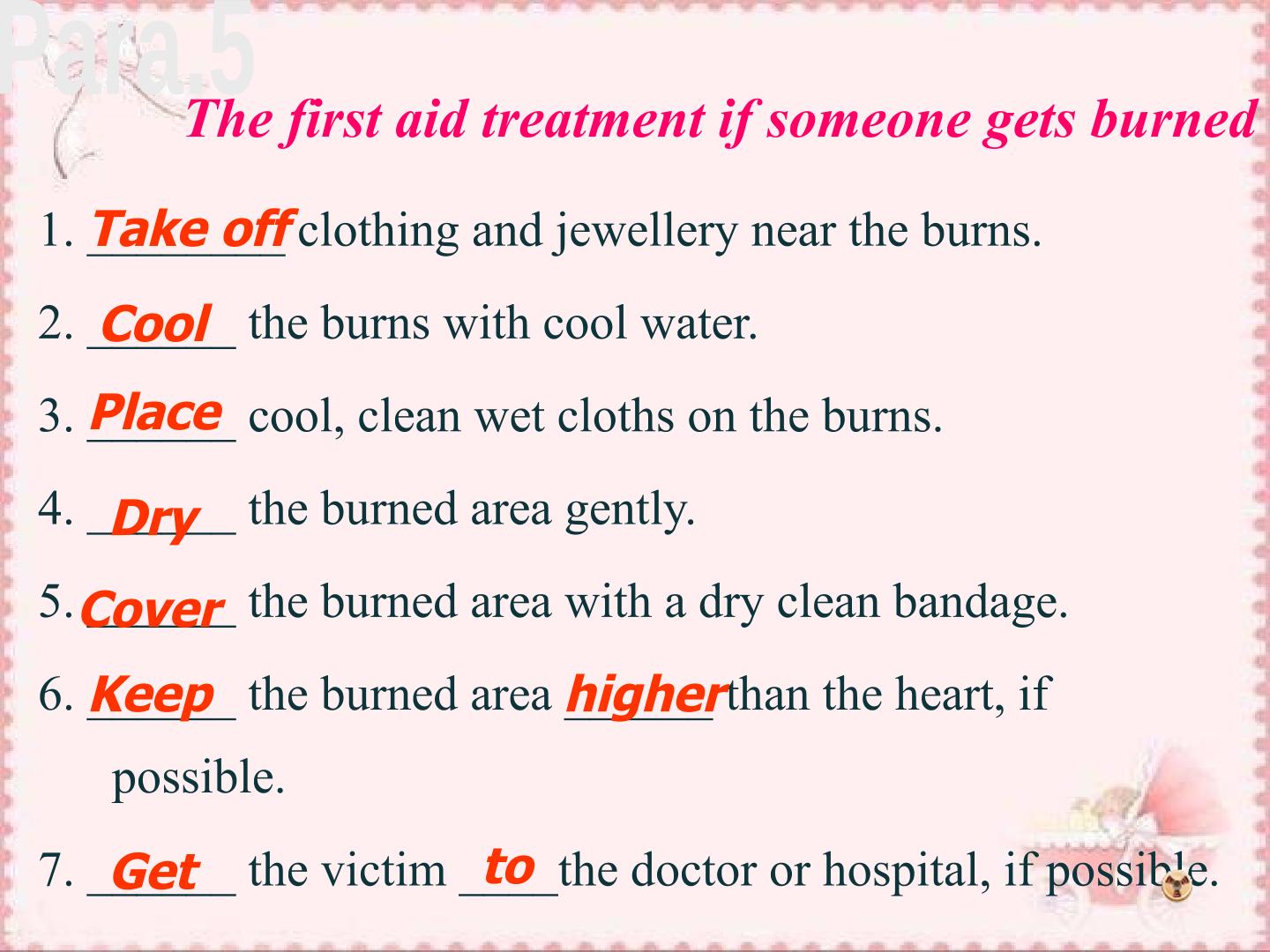 Para.5

The first aid treatment if someone gets burned

1. Take off clothing and jewellery near the burns.

2. Cool the burns with cool water.

3. Place cool, clean wet cloths on the burns.

4. Dry the burned area gently.

5. Cover the burned area with a dry clean bandage.

6. Keep the burned area higher than the heart, if possible.

7. Get the victim to the doctor or hospital, if possible.